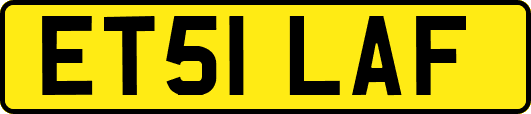 ET51 LAF